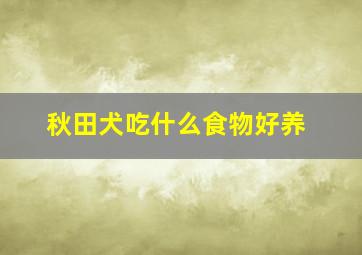 秋田犬吃什么食物好养